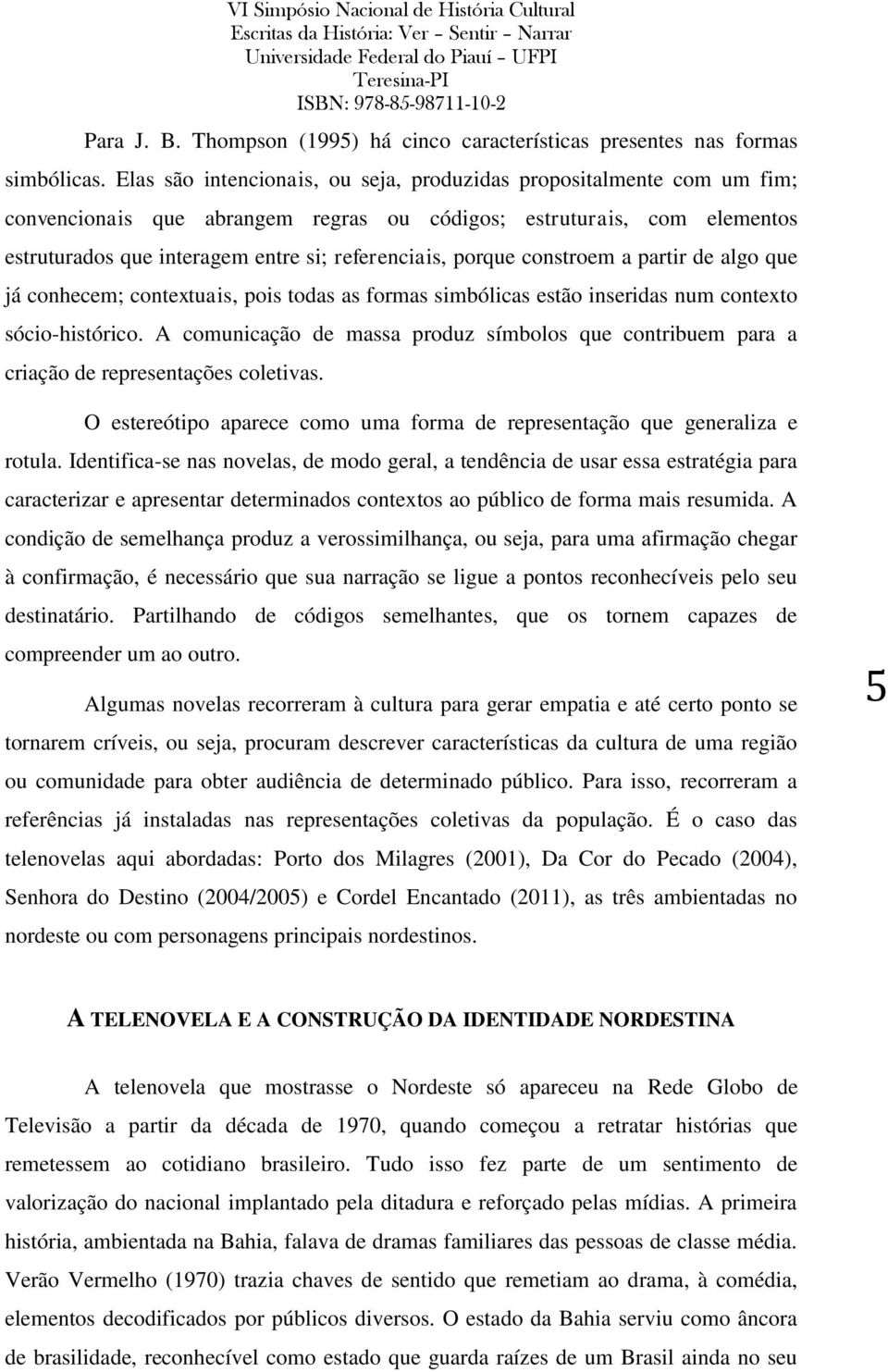 VI Simpósio Nacional de História Cultural
Escritas da História: Ver – Sentir – Narrar
Universidade Federal do Piauí – UFPI
Teresina-PI
ISBN: 978-85-98711-10-2

Para J. B. Thompson (1995) há cinco características presentes nas formas simbólicas. Elas são intencionais, ou seja, produzidas propositalmente com um fim; convencionais que abrangem regras ou códigos; estruturais, com elementos estruturados que interagem entre si; referenciais, porque constroem a partir de algo que já conhecem; contextuais, pois todas as formas simbólicas estão inseridas num contexto sócio-histórico. A comunicação de massa produz símbolos que contribuem para a criação de representações coletivas.

O estereótipo aparece como uma forma de representação que generaliza e rotula. Identifica-se nas novelas, de modo geral, a tendência de usar essa estratégia para caracterizar e apresentar determinados contextos ao público de forma mais resumida. A condição de semelhança produz a verossimilhança, ou seja, para uma afirmação chegar à confirmação, é necessário que sua narração se ligue a pontos reconhecíveis pelo seu destinatário. Partilhando de códigos semelhantes, que os tornem capazes de compreender um ao outro.

Algumas novelas recorreram à cultura para gerar empatia e até certo ponto se tornarem críveis, ou seja, procuram descrever características da cultura de uma região ou comunidade para obter audiência de determinado público. Para isso, recorreram a referências já instaladas nas representações coletivas da população. É o caso das telenovelas aqui abordadas: Porto dos Milagres (2001), Da Cor do Pecado (2004), Senhora do Destino (2004/2005) e Cordel Encantado (2011), as três ambientadas no nordeste ou com personagens principais nordestinos.

5

A TELENOVELA E A CONSTRUÇÃO DA IDENTIDADE NORDESTINA

A telenovela que mostrasse o Nordeste só apareceu na Rede Globo de Televisão a partir da década de 1970, quando começou a retratar histórias que remetessem ao cotidiano brasileiro. Tudo isso fez parte de um sentimento de valorização do nacional implantado pela ditadura e reforçado pelas mídias. A primeira história, ambientada na Bahia, falava de dramas familiares das pessoas de classe média. Verão Vermelho (1970) trazia chaves de sentido que remetiam ao drama, à comédia, elementos decodificados por públicos diversos. O estado da Bahia serviu como âncora de brasilidade, reconhecível como estado que guarda raízes de um Brasil ainda no seu